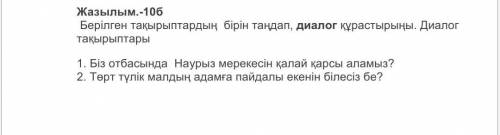 Жазылым.-10б
Берілген тақырыптардың бірін таңдап, диалог құрастырыңы. Диалог тақырыптары

1. Біз отбасында Наурыз мерекесін қалай қарсы аламыз?
2. Төрт түлік малдың адамға пайдалы екенін білесіз бе?